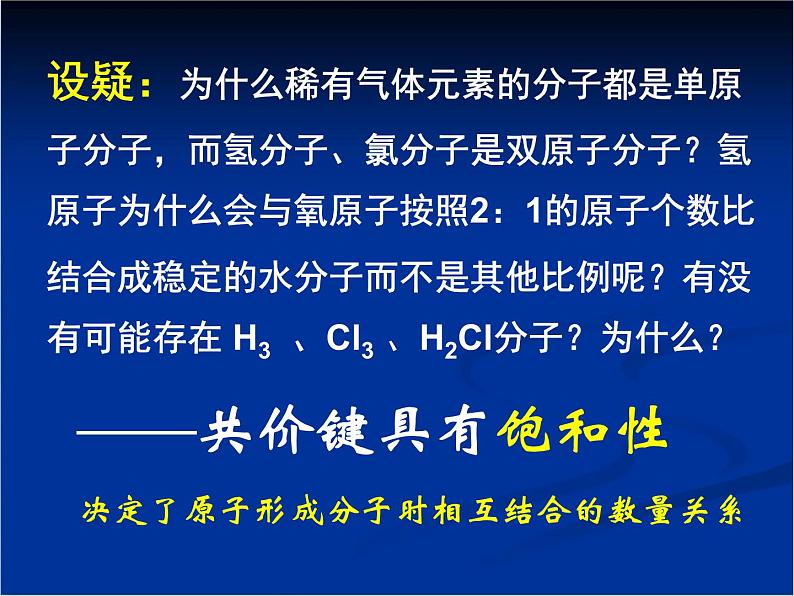 设疑：为什么稀有气体元素的分子都是单原子分子，而氢分子、氯分子是双原子分子？氢原子为什么会与氧原子按照2：1的原子个数比结合成稳定的水分子而不是其他比例呢？有没有可能存在 $H_3$ 、$Cl_3$ 、$H_2Cl$分子？为什么？

——共价键具有饱和性

决定了原子形成分子时相互结合的数量关系